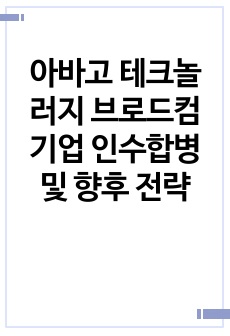 아바고 테크놀러지 브로드컴 기업 인수합병 및 향후 전략